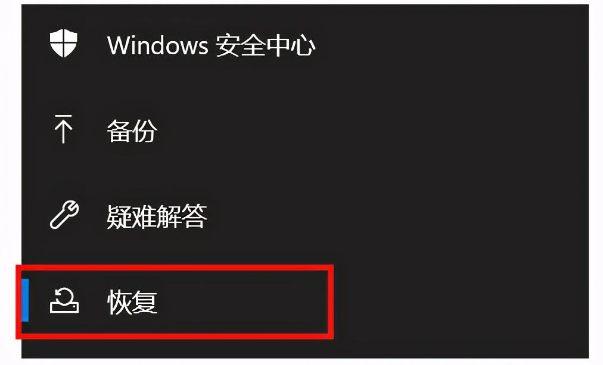 Windows 安全中心

备份

疑难解答

恢复